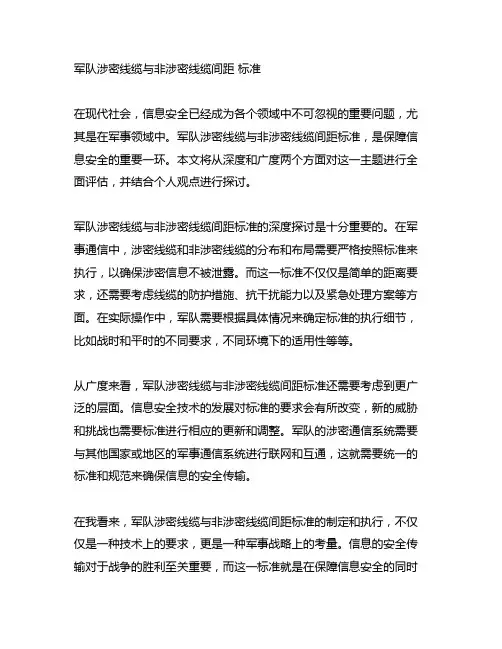 军队涉密线缆与非涉密线缆间距 标准

在现代社会，信息安全已经成为各个领域中不可忽视的重要问题，尤其是在军事领域中。军队涉密线缆与非涉密线缆间距标准，是保障信息安全的重要一环。本文将从深度和广度两个方面对这一主题进行全面评估，并结合个人观点进行探讨。

军队涉密线缆与非涉密线缆间距标准的深度探讨是十分重要的。在军事通信中，涉密线缆和非涉密线缆的分布和布局需要严格按照标准来执行，以确保涉密信息不被泄露。而这一标准不仅仅是简单的距离要求，还需要考虑线缆的防护措施、抗干扰能力以及紧急处理方案等方面。在实际操作中，军队需要根据具体情况来确定标准的执行细节，比如战时和平时的不同要求，不同环境下的适用性等等。

从广度来看，军队涉密线缆与非涉密线缆间距标准还需要考虑到更广泛的层面。信息安全技术的发展对标准的要求会有所改变，新的威胁和挑战也需要标准进行相应的更新和调整。军队的涉密通信系统需要与其他国家或地区的军事通信系统进行联网和互通，这就需要统一的标准和规范来确保信息的安全传输。

在我看来，军队涉密线缆与非涉密线缆间距标准的制定和执行，不仅仅是一种技术上的要求，更是一种军事战略上的考量。信息的安全传输对于战争的胜利至关重要，而这一标准就是在保障信息安全的同时